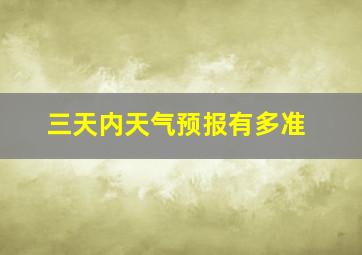 三天内天气预报有多准